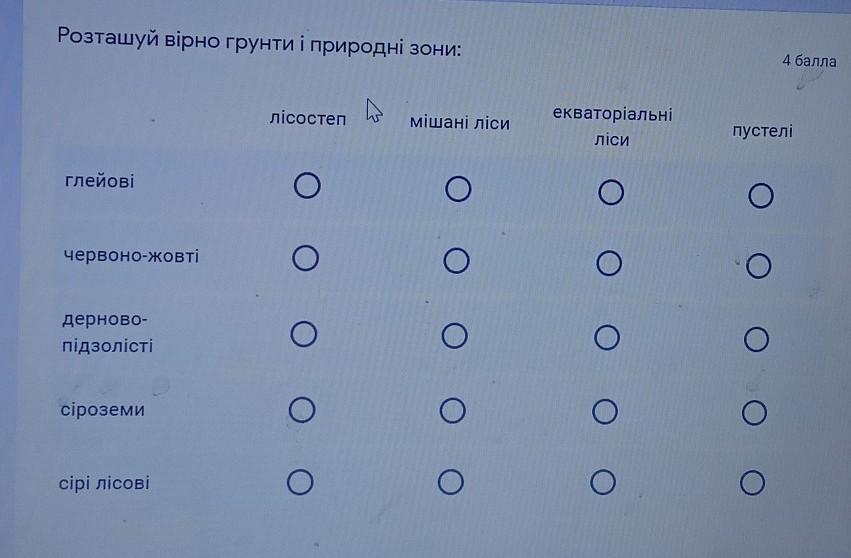 Розташуй вірно грунти і природні зони:

4 балла

|  | лісостеп | мішані ліси | екваторіальні ліси | пустелі |
|---|---|---|---|---|
| глейові | ○ | ○ | ○ | ○ |
| червоно-жовті | ○ | ○ | ○ | ○ |
| дерново-підзолісті | ○ | ○ | ○ | ○ |
| сіроземи | ○ | ○ | ○ | ○ |
| сірі лісові | ○ | ○ | ○ | ○ |